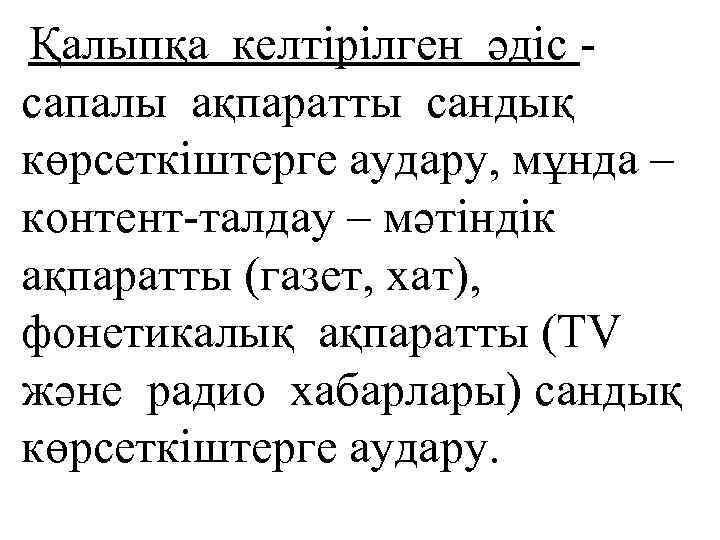 Қалыпқа келтірілген әдіс - сапалы ақпаратты сандық көрсеткіштерге аудару, мұнда – контент-талдау – мәтіндік ақпаратты (газет, хат), фонетикалық ақпаратты (TV және радио хабарлары) сандық көрсеткіштерге аудару.